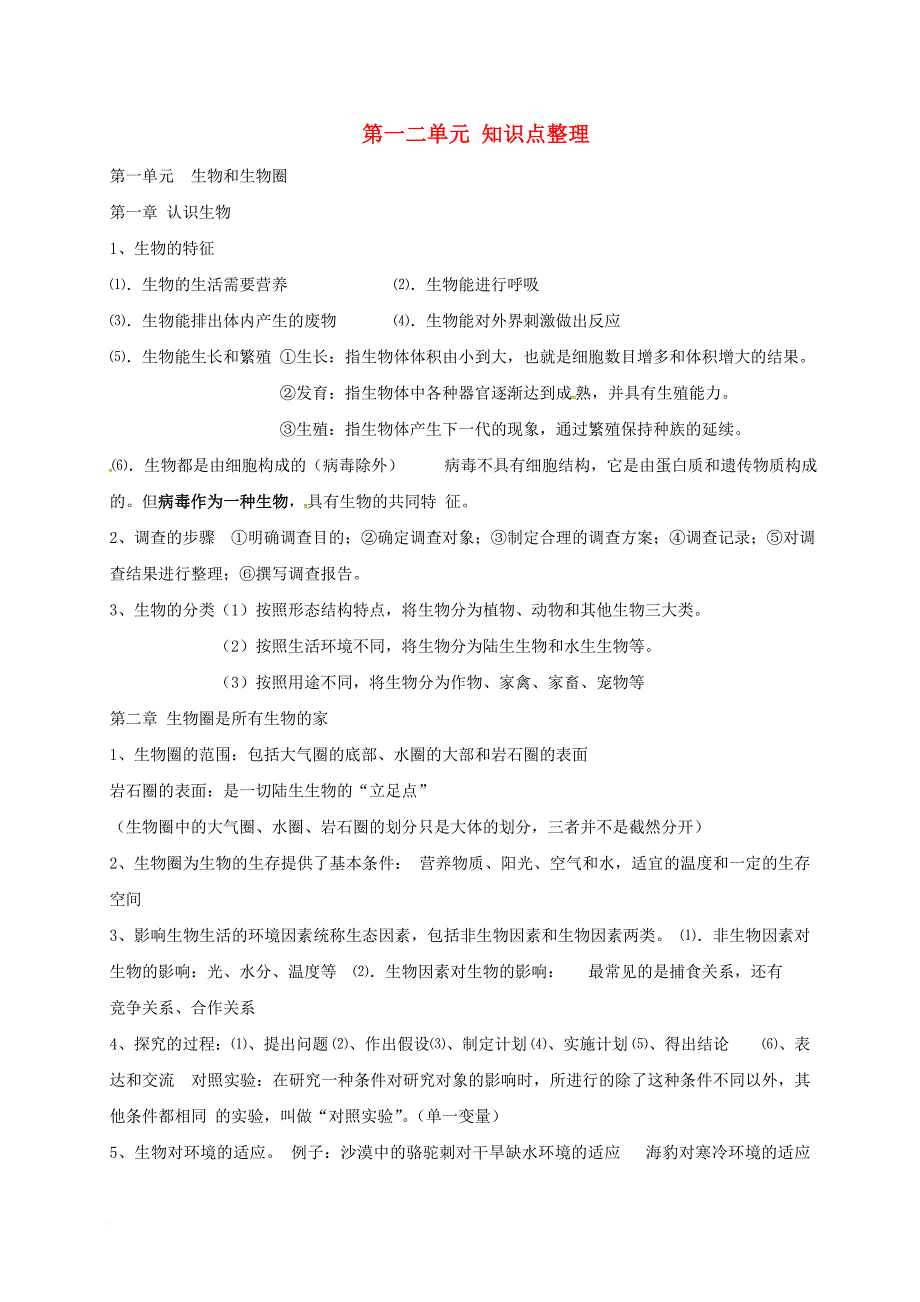 第一二单元 知识点整理

第一单元 生物和生物圈

第一章 认识生物

1、生物的特征

⑴. 生物的生活需要营养 ⑵. 生物能进行呼吸

⑶. 生物能排出体内产生的废物 ⑷. 生物能对外界刺激做出反应

⑸. 生物能生长和繁殖 ①生长：指生物体体积由小到大，也就是细胞数目增多和体积增大的结果。

②发育：指生物体中各种器官逐渐达到成熟，并具有生殖能力。

③生殖：指生物体产生下一代的现象，通过繁殖保持种族的延续。

⑹. 生物都是由细胞构成的（病毒除外） 病毒不具有细胞结构，它是由蛋白质和遗传物质构成的。但病毒作为一种生物，具有生物的共同特 征。

2、调查的步骤 ①明确调查目的；②确定调查对象；③制定合理的调查方案；④调查记录；⑤对调查结果进行整理；⑥撰写调查报告。

3、生物的分类（1）按照形态结构特点，将生物分为植物、动物和其他生物三大类。

（2）按照生活环境不同，将生物分为陆生生物和水生生物等。

（3）按照用途不同，将生物分为作物、家禽、家畜、宠物等

第二章 生物圈是所有生物的家

1、生物圈的范围：包括大气圈的底部、水圈的大部和岩石圈的表面

岩石圈的表面：是一切陆生生物的“立足点”

（生物圈中的大气圈、水圈、岩石圈的划分只是大体的划分，三者并不是截然分开）

2、生物圈为生物的生存提供了基本条件： 营养物质、阳光、空气和水，适宜的温度和一定的生存空间

3、影响生物生活的环境因素统称生态因素，包括非生物因素和生物因素两类。 ⑴. 非生物因素对生物的影响：光、水分、温度等 ⑵. 生物因素对生物的影响： 最常见的是捕食关系，还有竞争关系、合作关系

4、探究的过程：⑴、提出问题⑵、作出假设⑶、制定计划⑷、实施计划⑸、得出结论 ⑹、表达和交流 对照实验：在研究一种条件对研究对象的影响时，所进行的除了这种条件不同以外，其他条件都相同 的实验，叫做“对照实验”。(单一变量）

5、生物对环境的适应。 例子：沙漠中的骆驼刺对干旱缺水环境的适应 海豹对寒冷环境的适应